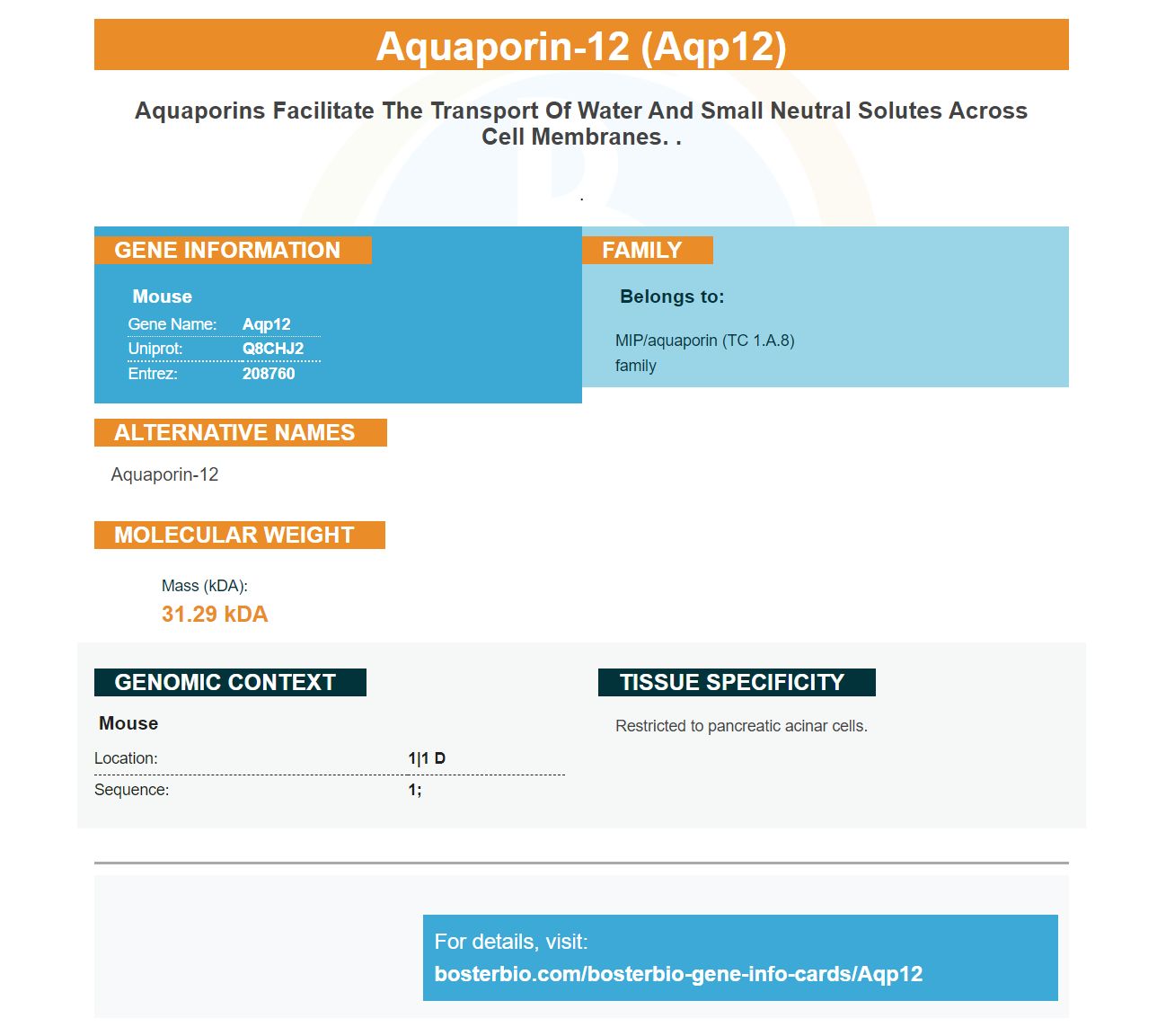 Aquaporin-12 (Aqp12)

Aquaporins Facilitate The Transport Of Water And Small Neutral Solutes Across Cell Membranes. .

.

GENE INFORMATION

Mouse
Gene Name: Aqp12
Uniprot: Q8CHJ2
Entrez: 208760

FAMILY

Belongs to:

MIP/aquaporin (TC 1.A.8) family

ALTERNATIVE NAMES

Aquaporin-12

MOLECULAR WEIGHT

Mass (kDA):
31.29 kDA

GENOMIC CONTEXT

Mouse
Location: 1|1 D
Sequence: 1;

TISSUE SPECIFICITY

Restricted to pancreatic acinar cells.

For details, visit:
bosterbio.com/bosterbio-gene-info-cards/Aqp12